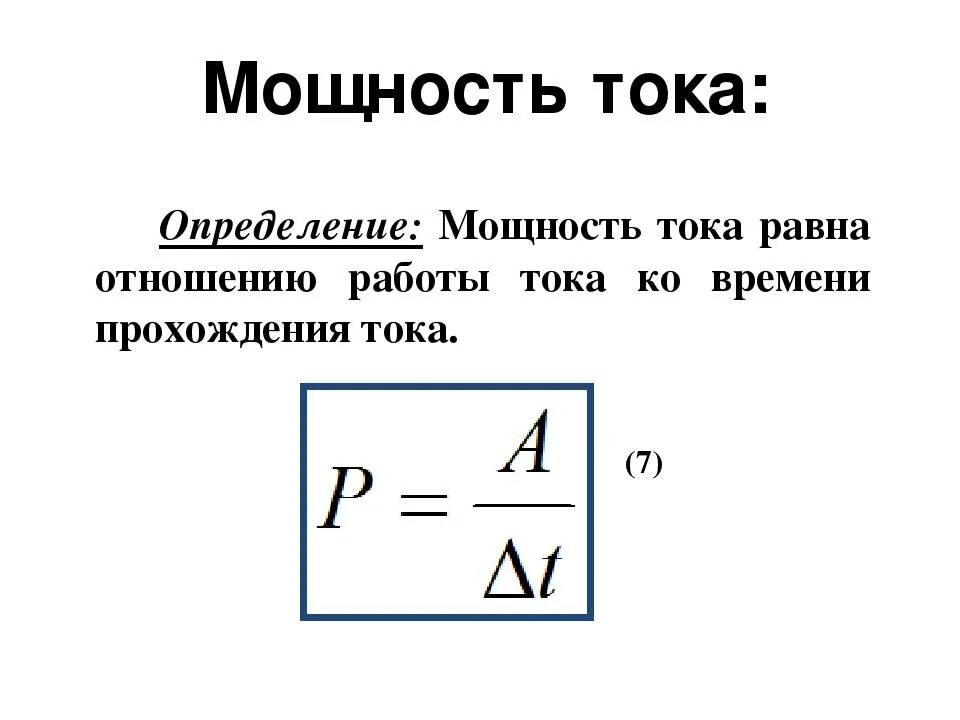 Мощность тока:

Определение: Мощность тока равна отношению работы тока ко времени прохождения тока.

$P = \frac{A}{\Delta t}$ (7)